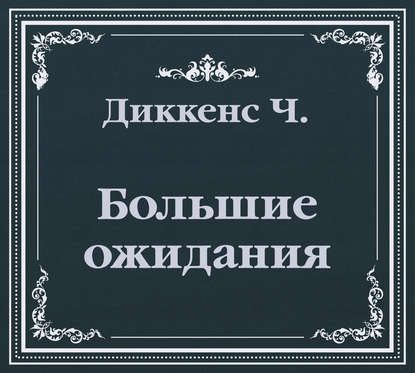 Диккенс Ч.

Большие ожидания